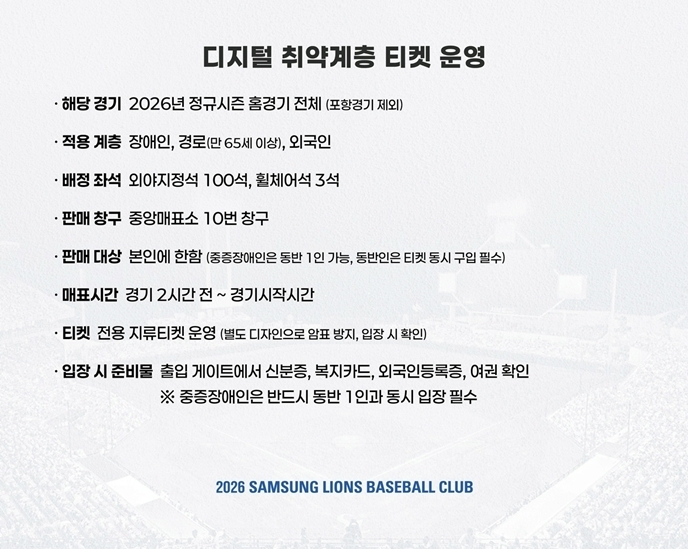 디지털 취약계층 티켓 운영

· 해당 경기 2026년 정규시즌 홈경기 전체 (포항경기 제외)

· 적용 계층 장애인, 경로(만 65세 이상), 외국인

· 배정 좌석 외야지정석 100석, 휠체어석 3석

· 판매 창구 중앙매표소 10번 창구

· 판매 대상 본인에 한함 (중증장애인은 동반 1인 가능, 동반인은 티켓 동시 구입 필수)

· 매표시간 경기 2시간 전 ~ 경기시작시간

· 티켓 전용 지류티켓 운영 (별도 디자인으로 암표 방지, 입장 시 확인)

· 입장 시 준비물 출입 게이트에서 신분증, 복지카드, 외국인등록증, 여권 확인
※ 중증장애인은 반드시 동반 1인과 동시 입장 필수

2026 SAMSUNG LIONS BASEBALL CLUB